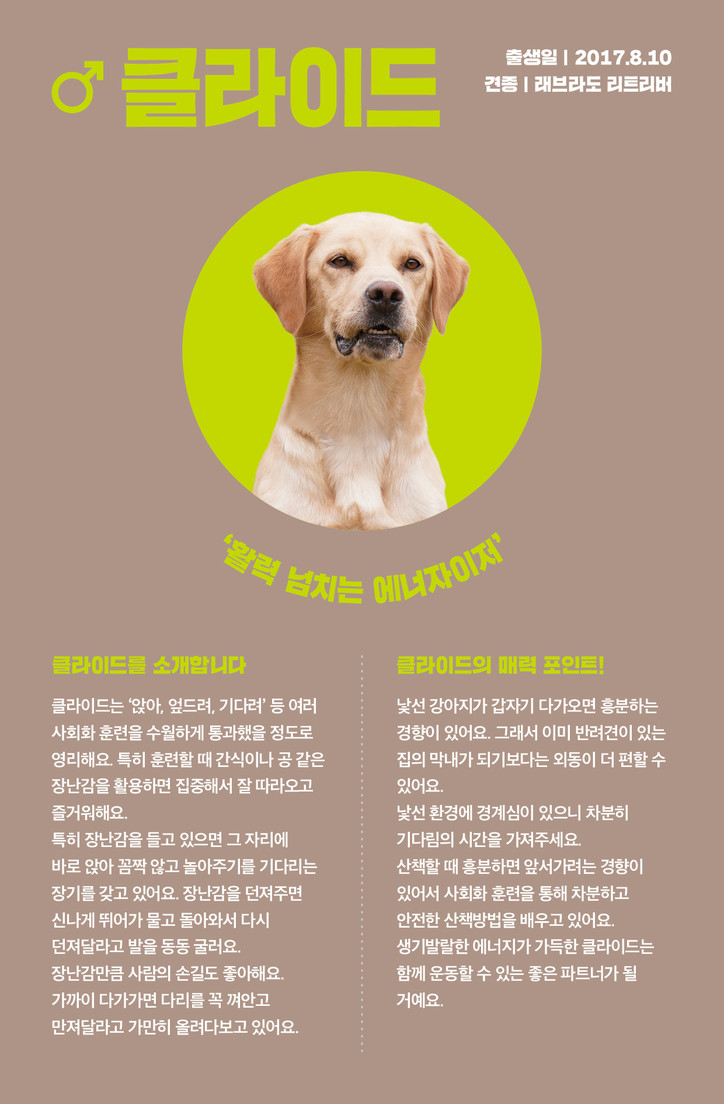 ♂ 클라이드

출생일 | 2017.8.10
견종 | 래브라도 리트리버

'활력 넘치는 에너자이저'

클라이드를 소개합니다

클라이드는 '앉아, 엎드려, 기다려' 등 여러 사회화 훈련을 수월하게 통과했을 정도로 영리해요. 특히 훈련할 때 간식이나 공 같은 장난감을 활용하면 집중해서 잘 따라오고 즐거워해요.
특히 장난감을 들고 있으면 그 자리에 바로 앉아 꼼짝 않고 놀아주기를 기다리는 장기를 갖고 있어요. 장난감을 던져주면 신나게 뛰어가 물고 돌아와서 다시 던져달라고 발을 동동 굴러요.
장난감만큼 사람의 손길도 좋아해요. 가까이 다가가면 다리를 꼭 껴안고 만져달라고 가만히 올려다보고 있어요.

클라이드의 매력 포인트!

낯선 강아지가 갑자기 다가오면 흥분하는 경향이 있어요. 그래서 이미 반려견이 있는 집의 막내가 되기보다는 외동이 더 편할 수 있어요.
낯선 환경에 경계심이 있으니 차분히 기다림의 시간을 가져주세요.
산책할 때 흥분하면 앞서가려는 경향이 있어서 사회화 훈련을 통해 차분하고 안전한 산책방법을 배우고 있어요.
생기발랄한 에너지가 가득한 클라이드는 함께 운동할 수 있는 좋은 파트너가 될 거예요.